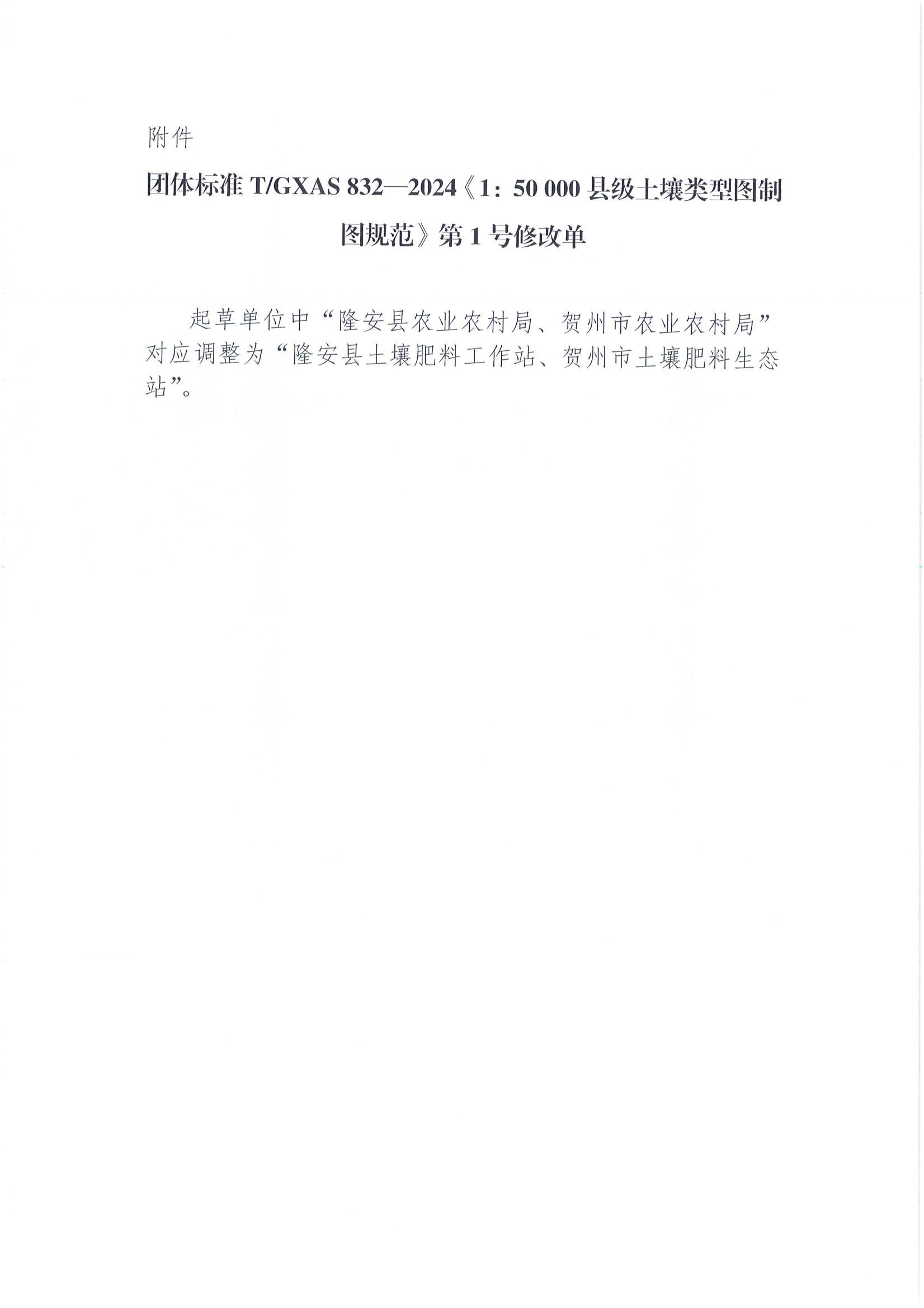 附件

团体标准T/GXAS 832—2024《1：50 000县级土壤类型图制图规范》第1号修改单

起草单位中“隆安县农业农村局、贺州市农业农村局”对应调整为“隆安县土壤肥料工作站、贺州市土壤肥料生态站”。